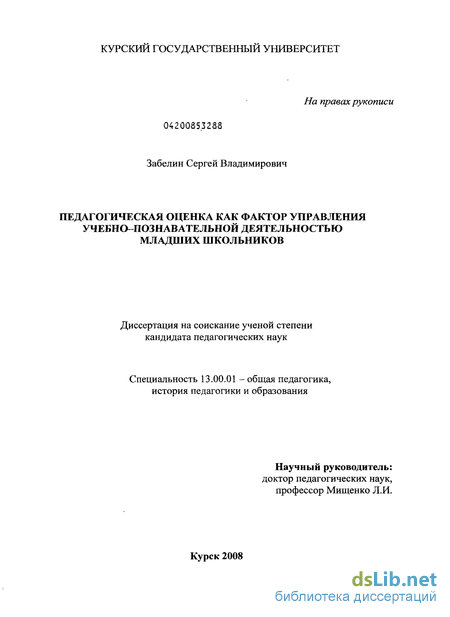 КУРСКИЙ ГОСУДАРСТВЕННЫЙ УНИВЕРСИТЕТ

На правах рукописи

04200853288

Забелин Сергей Владимирович

ПЕДАГОГИЧЕСКАЯ ОЦЕНКА КАК ФАКТОР УПРАВЛЕНИЯ УЧЕБНО–ПОЗНАВАТЕЛЬНОЙ ДЕЯТЕЛЬНОСТЬЮ МЛАДШИХ ШКОЛЬНИКОВ

Диссертация на соискание ученой степени кандидата педагогических наук

Специальность 13.00.01 – общая педагогика, история педагогики и образования

Научный руководитель:
доктор педагогических наук,
профессор Мищенко Л.И.

Курск 2008

dsLib.net
библиотека диссертаций